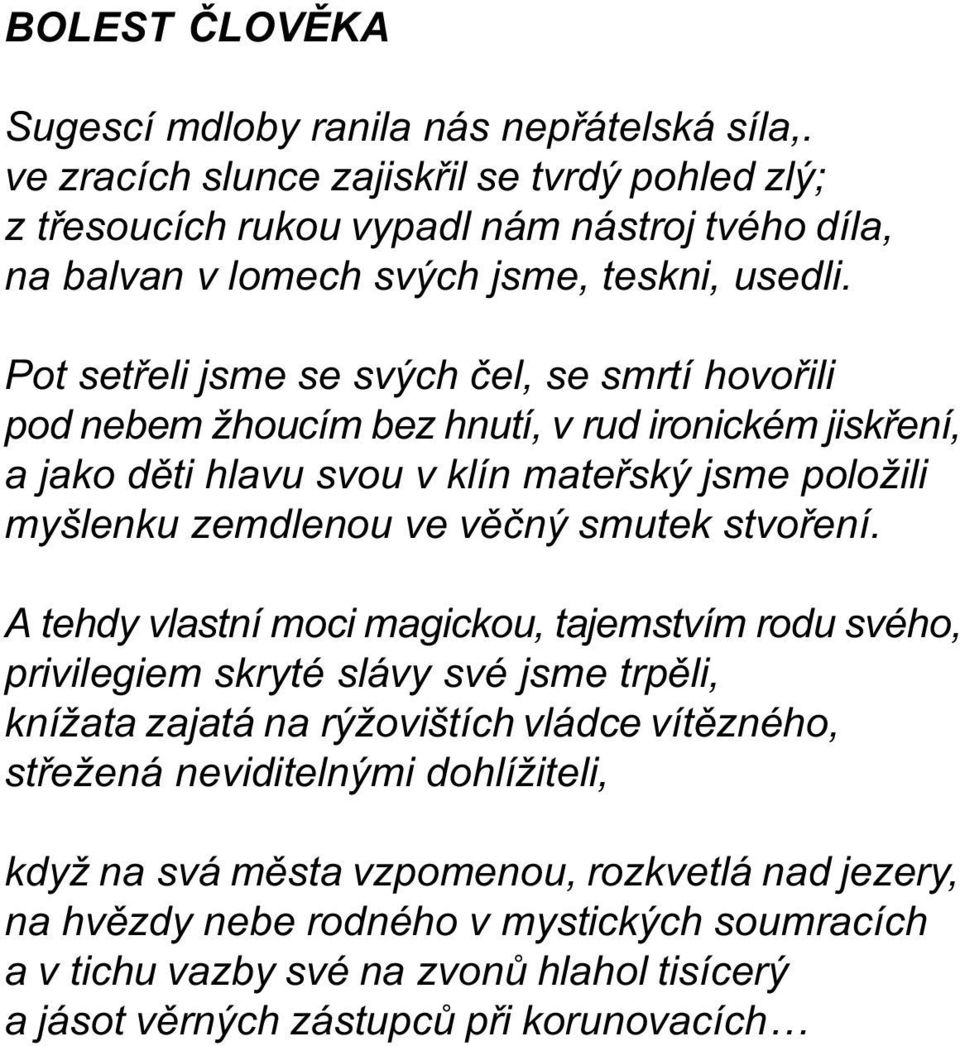 BOLEST ČLOVĚKA

Sugescí mdloby ranila nás nepřátelská síla,.
ve zracích slunce zajiskřil se tvrdý pohled zlý;
z třesoucích rukou vypadl nám nástroj tvého díla,
na balvan v lomech svých jsme, teskni, usedli.

Pot setřeli jsme se svých čel, se smrtí hovořili
pod nebem žhoucím bez hnutí, v rud ironickém jiskření,
a jako děti hlavu svou v klín mateřský jsme položili
myšlenku zemdlenou ve věčný smutek stvoření.

A tehdy vlastní moci magickou, tajemstvím rodu svého,
privilegiem skryté slávy své jsme trpěli,
knížata zajatá na rýžovištích vládce vítězného,
střežená neviditelnými dohlížiteli,

když na svá města vzpomenou, rozkvetlá nad jezery,
na hvězdy nebe rodného v mystických soumracích
a v tichu vazby své na zvonů hlahol tisícerý
a jásot věrných zástupců při korunovacích…